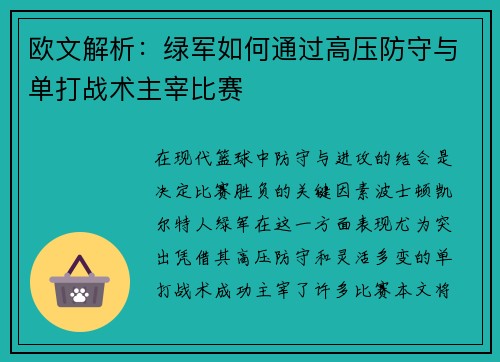 欧文解析：绿军如何通过高压防守与单打战术主宰比赛

在现代篮球中防守与进攻的结合是决定比赛胜负的关键因素波士顿凯尔特人绿军在这一方面表现尤为突出凭借其高压防守和灵活多变的单打战术成功主宰了许多比赛本文将